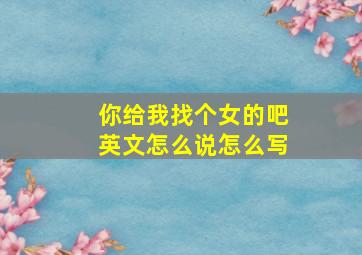 你给我找个女的吧
英文怎么说怎么写